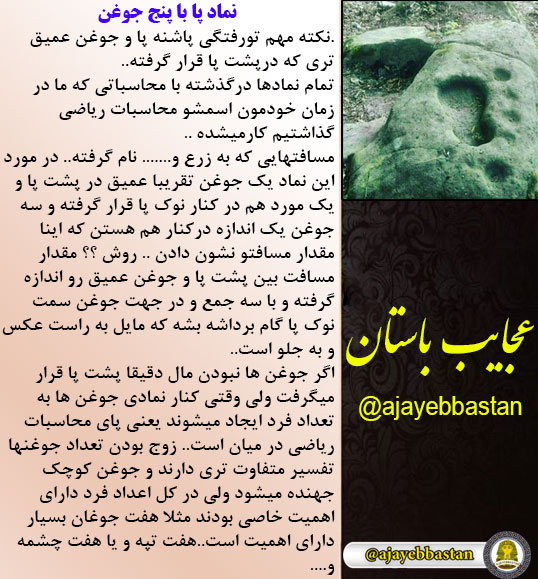 نماد پا با پنج جوغن

.نکته مهم تورفتگی پاشنه پا و جوغن عمیق تری که درپشت پا قرار گرفته..
تمام نمادها درگذشته با محاسباتی که ما در زمان خودمون اسمشو محاسبات ریاضی گذاشتیم کارمیشده ..
مسافتهایی که به زرع و...... نام گرفته.. در مورد این نماد یک جوغن تقریبا عمیق در پشت پا و یک مورد هم در کنار نوک پا قرار گرفته و سه جوغن یک اندازه درکنار هم هستن که اینا مقدار مسافتو نشون دادن .. روش ؟؟ مقدار مسافت بین پشت پا و جوغن عمیق رو اندازه گرفته و با سه جمع و در جهت جوغن سمت نوک پا گام برداشه بشه که مایل به راست عکس و به جلو است..
اگر جوغن ها نبودن مال دقیقا پشت پا قرار میگرفت ولی وقتی کنار نمادی جوغن ها به تعداد فرد ایجاد میشوند یعنی پای محاسبات ریاضی در میان است.. زوج بودن تعداد جوغنها تفسیر متفاوت تری دارند و جوغن کوچک جهنده میشود ولی در کل اعداد فرد دارای اهمیت خاصی بودند مثلا هفت جوغان بسیار دارای اهمیت است..هفت تپه و یا هفت چشمه و....

عجایب باستان
@ajayebbastan

@ajayebbastan